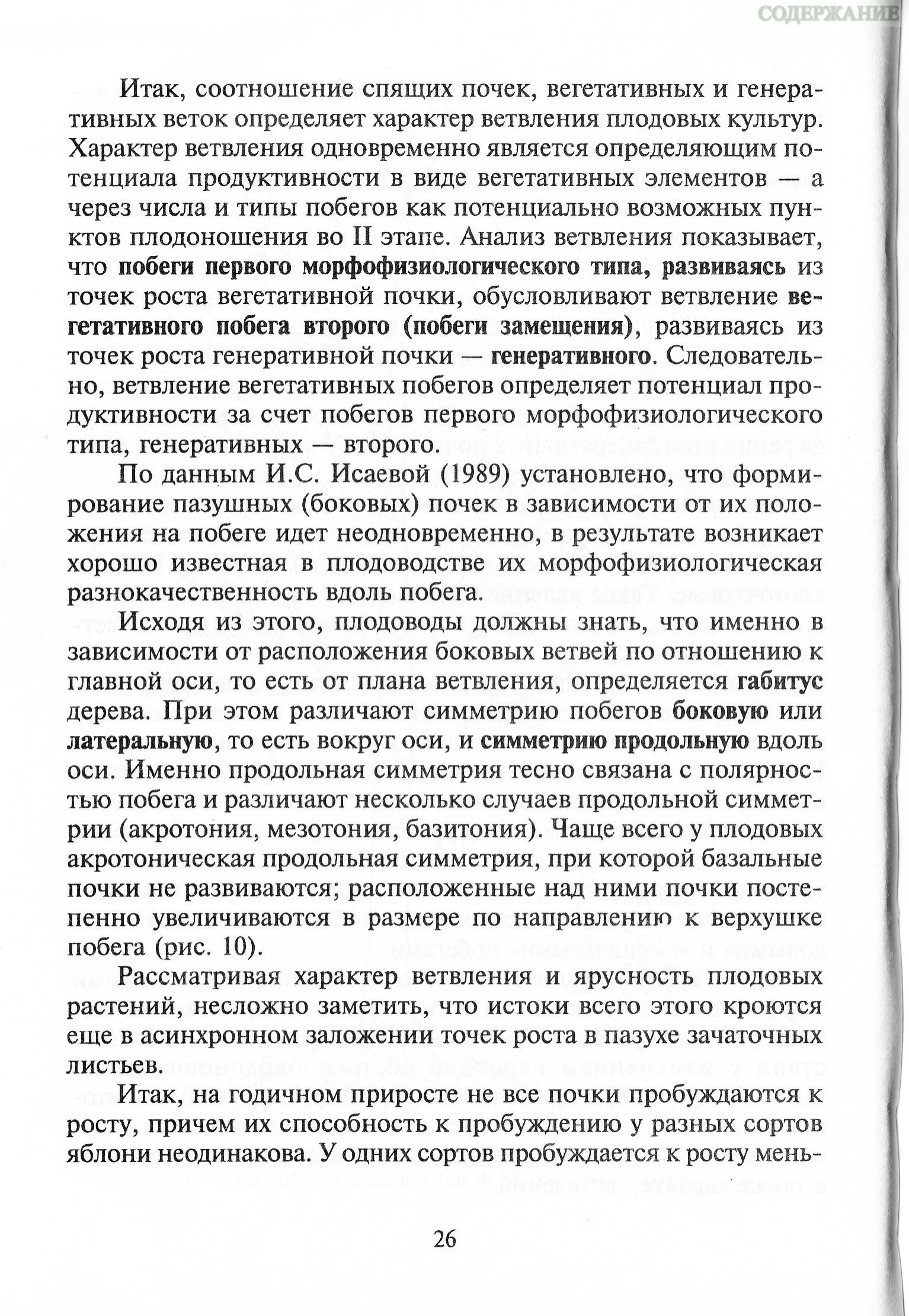 СОДЕРЖАНИЕ

Итак, соотношение спящих почек, вегетативных и генеративных веток определяет характер ветвления плодовых культур. Характер ветвления одновременно является определяющим потенциала продуктивности в виде вегетативных элементов — а через числа и типы побегов как потенциально возможных пунктов плодоношения во II этапе. Анализ ветвления показывает, что побеги первого морфофизиологического типа, развиваясь из точек роста вегетативной почки, обусловливают ветвление вегетативного побега второго (побеги замещения), развиваясь из точек роста генеративной почки — генеративного. Следовательно, ветвление вегетативных побегов определяет потенциал продуктивности за счет побегов первого морфофизиологического типа, генеративных — второго.

По данным И.С. Исаевой (1989) установлено, что формирование пазушных (боковых) почек в зависимости от их положения на побеге идет неодновременно, в результате возникает хорошо известная в плодоводстве их морфофизиологическая разнокачественность вдоль побега.

Исходя из этого, плодоводы должны знать, что именно в зависимости от расположения боковых ветвей по отношению к главной оси, то есть от плана ветвления, определяется габитус дерева. При этом различают симметрию побегов боковую или латеральную, то есть вокруг оси, и симметрию продольную вдоль оси. Именно продольная симметрия тесно связана с полярностью побега и различают несколько случаев продольной симметрии (акротония, мезотония, базитония). Чаще всего у плодовых акротоническая продольная симметрия, при которой базальные почки не развиваются; расположенные над ними почки постепенно увеличиваются в размере по направлению к верхушке побега (рис. 10).

Рассматривая характер ветвления и ярусность плодовых растений, несложно заметить, что истоки всего этого кроются еще в асинхронном заложении точек роста в пазухе зачаточных листьев.

Итак, на годичном приросте не все почки пробуждаются к росту, причем их способность к пробуждению у разных сортов яблони неодинакова. У одних сортов пробуждается к росту мень-

26